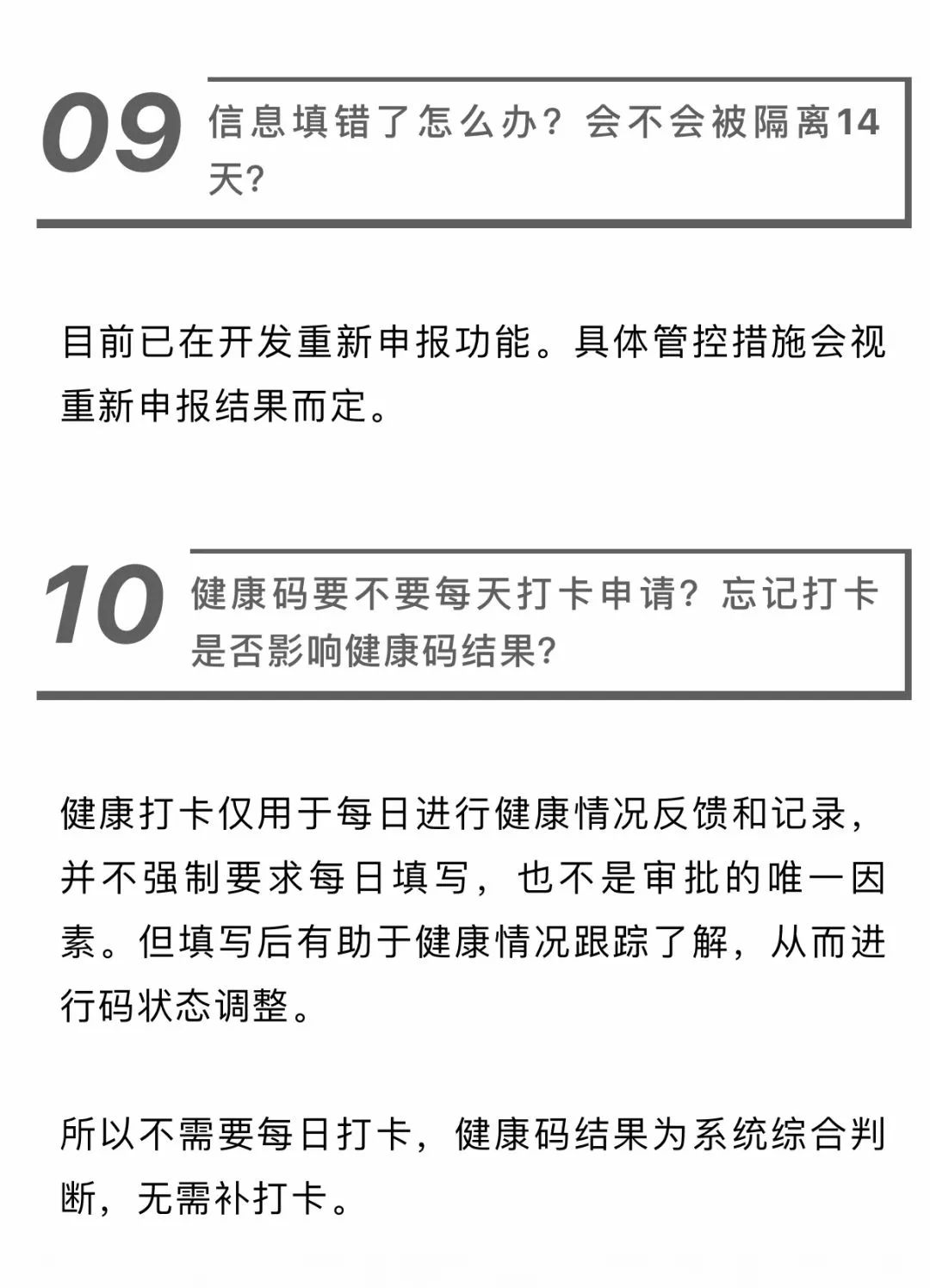 09 信息填错了怎么办？会不会被隔离14天？

目前已在开发重新申报功能。具体管控措施会视重新申报结果而定。

10 健康码要不要每天打卡申请？忘记打卡是否影响健康码结果？

健康打卡仅用于每日进行健康情况反馈和记录，并不强制要求每日填写，也不是审批的唯一因素。但填写后有助于健康情况跟踪了解，从而进行码状态调整。

所以不需要每日打卡，健康码结果为系统综合判断，无需补打卡。